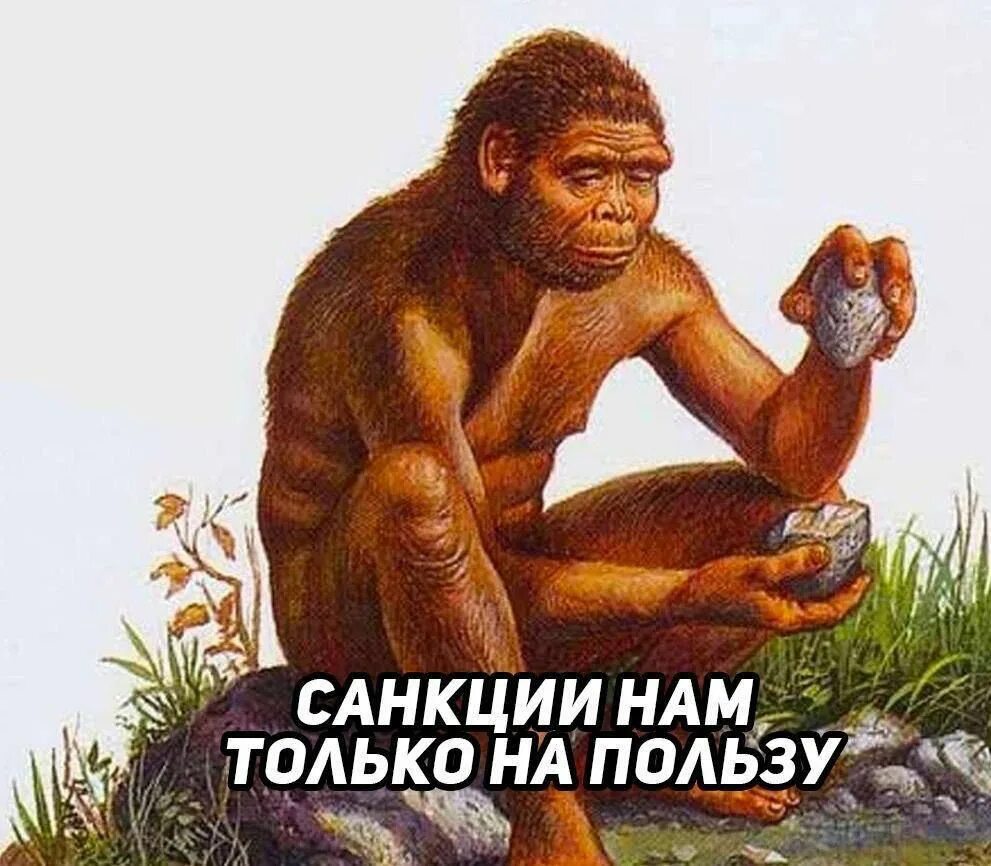 САНКЦИИ НАМ ТОЛЬКО НА ПОЛЬЗУ